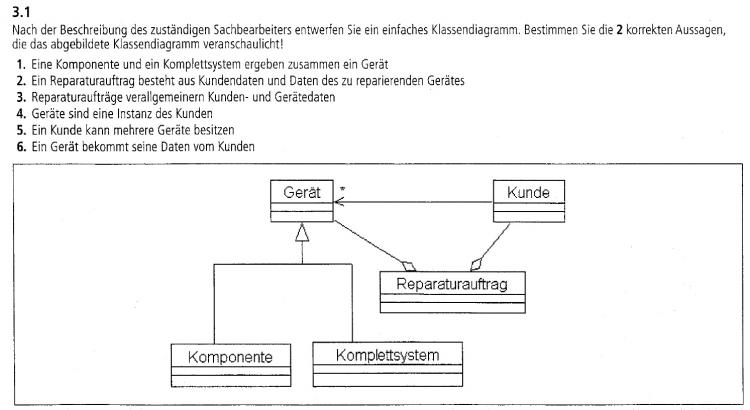 3.1
Nach der Beschreibung des zuständigen Sachbearbeiters entwerfen Sie ein einfaches Klassendiagramm. Bestimmen Sie die 2 korrekten Aussagen, die das abgebildete Klassendiagramm veranschaulicht!

1. Eine Komponente und ein Komplettsystem ergeben zusammen ein Gerät
2. Ein Reparaturauftrag besteht aus Kundendaten und Daten des zu reparierenden Gerätes
3. Reparaturaufträge verallgemeinern Kunden- und Gerätedaten
4. Geräte sind eine Instanz des Kunden
5. Ein Kunde kann mehrere Geräte besitzen
6. Ein Gerät bekommt seine Daten vom Kunden

Gerät
*
Kunde
Reparaturauftrag
Komponente
Komplettsystem